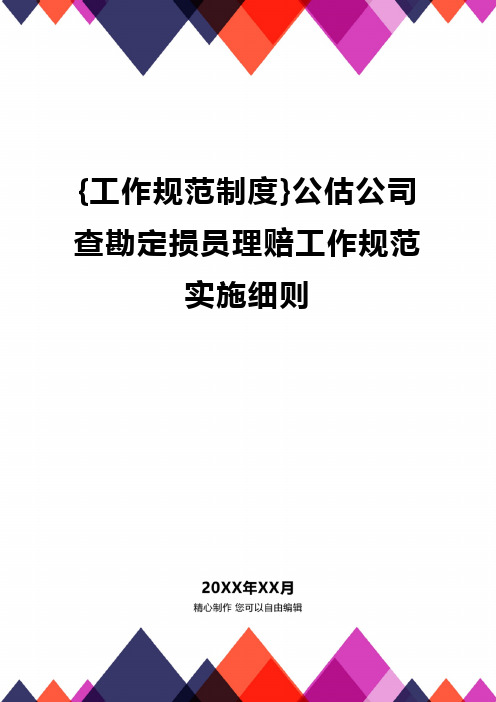 {工作规范制度}公估公司查勘定损员理赔工作规范实施细则

20XX年XX月

精心制作 您可以自由编辑